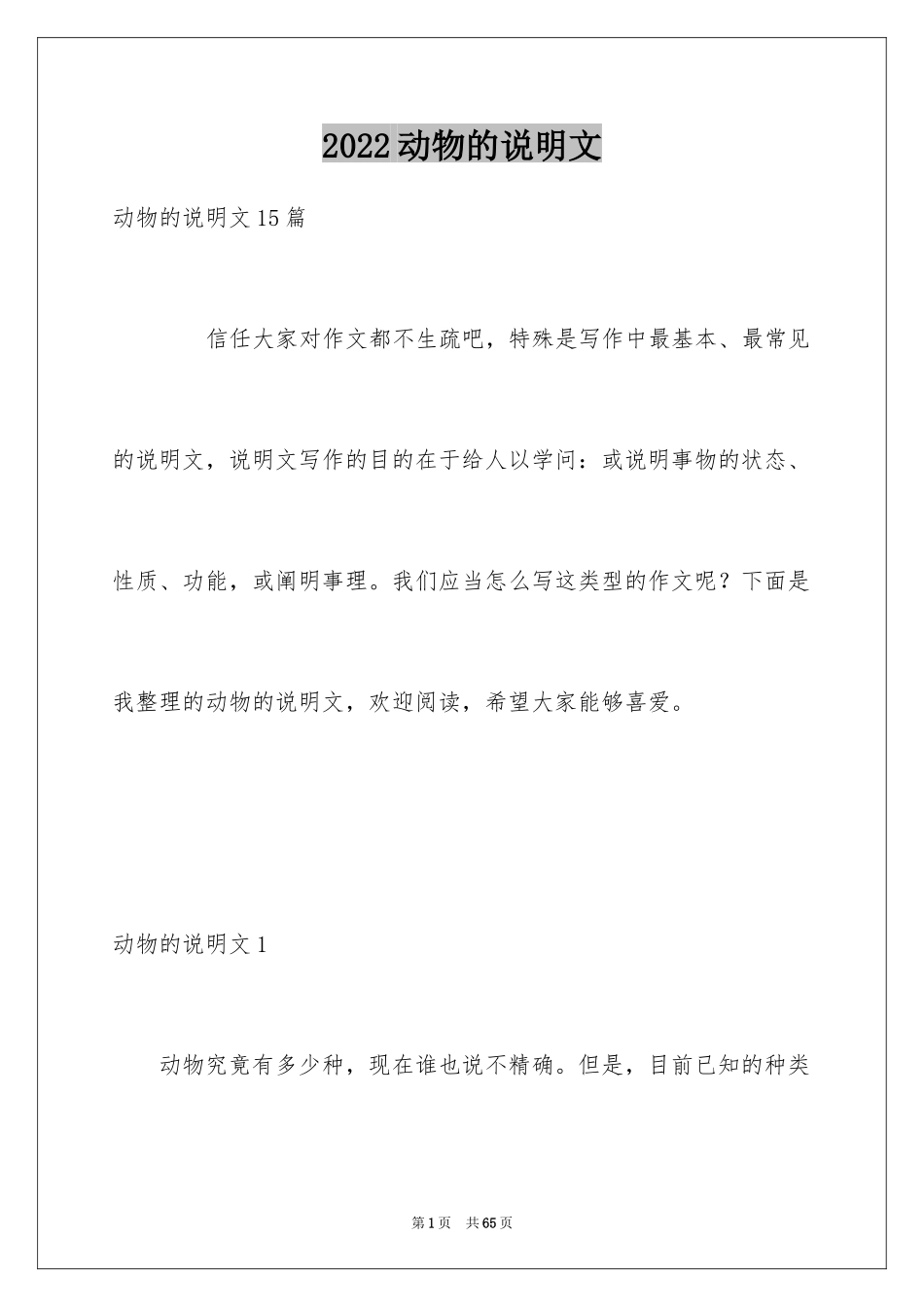 2022动物的说明文

动物的说明文15篇

信任大家对作文都不生疏吧，特殊是写作中最基本、最常见的说明文，说明文写作的目的在于给人以学问：或说明事物的状态、性质、功能，或阐明事理。我们应当怎么写这类型的作文呢？下面是我整理的动物的说明文，欢迎阅读，希望大家能够喜爱。

动物的说明文1

动物究竟有多少种，现在谁也说不精确。但是，目前已知的种类

第1页 共65页